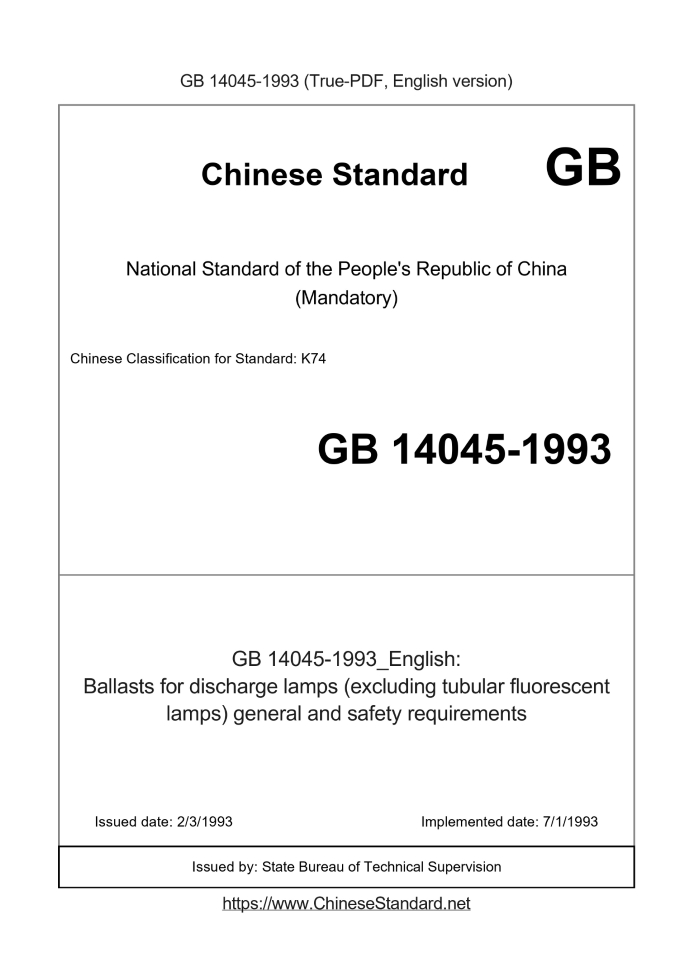 GB 14045-1993 (True-PDF, English version)

Chinese Standard GB

National Standard of the People's Republic of China
(Mandatory)

Chinese Classification for Standard: K74

GB 14045-1993

GB 14045-1993_English:
Ballasts for discharge lamps (excluding tubular fluorescent lamps) general and safety requirements

Issued date: 2/3/1993

Implemented date: 7/1/1993

Issued by: State Bureau of Technical Supervision

https://www.ChineseStandard.net